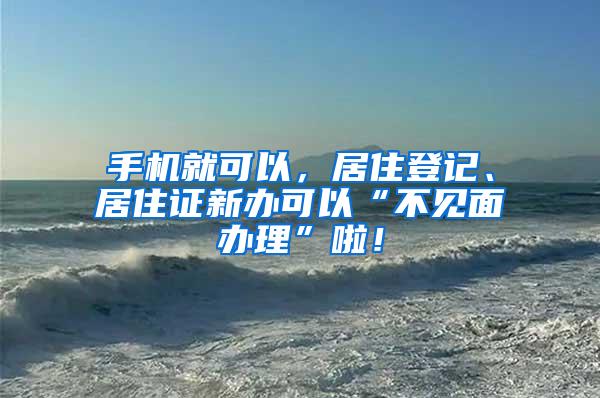 手机就可以，居住登记、居住证新办可以“不见面办理”啦！